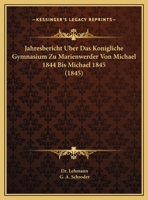 KESSINGER'S LEGACY REPRINTS

Jahresbericht Uber Das Konigliche Gymnasium Zu Marienwerder Von Michael 1844 Bis Michael 1845 (1845)

Dr. Lehmann
G. A. Schroder